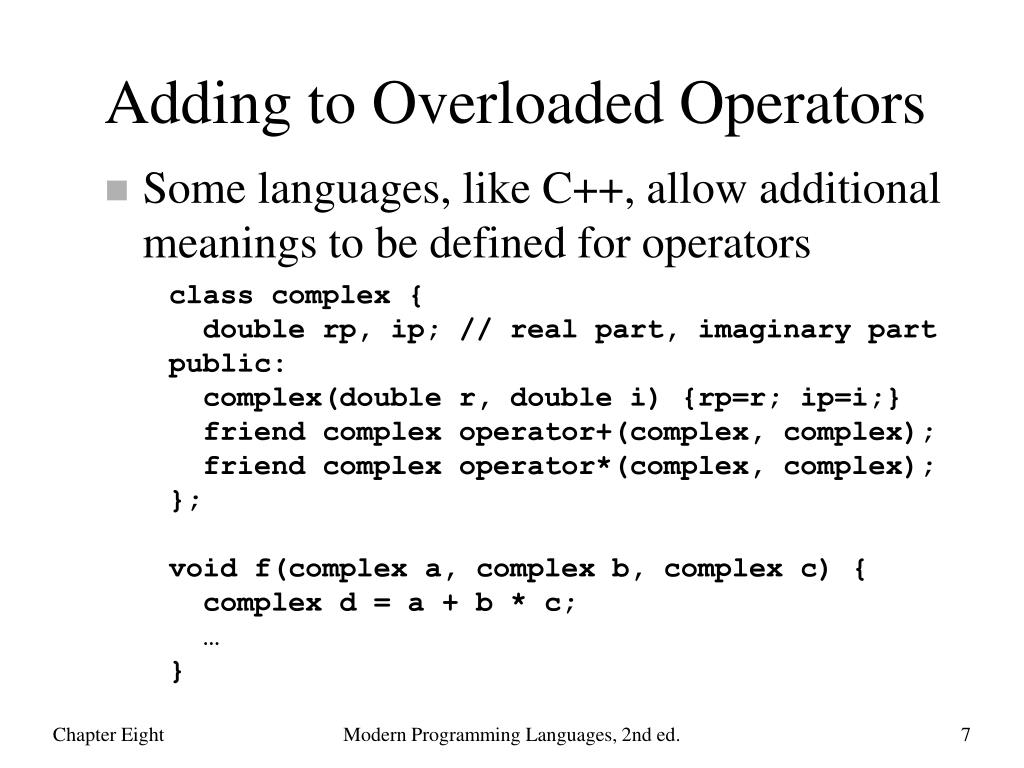 Adding to Overloaded Operators

Some languages, like C++, allow additional meanings to be defined for operators

class complex {
  double rp, ip; // real part, imaginary part
public:
  complex(double r, double i) {rp=r; ip=i;}
  friend complex operator+(complex, complex);
  friend complex operator*(complex, complex);
};

void f(complex a, complex b, complex c) {
  complex d = a + b * c;
  …
}

Chapter Eight

Modern Programming Languages, 2nd ed.

7